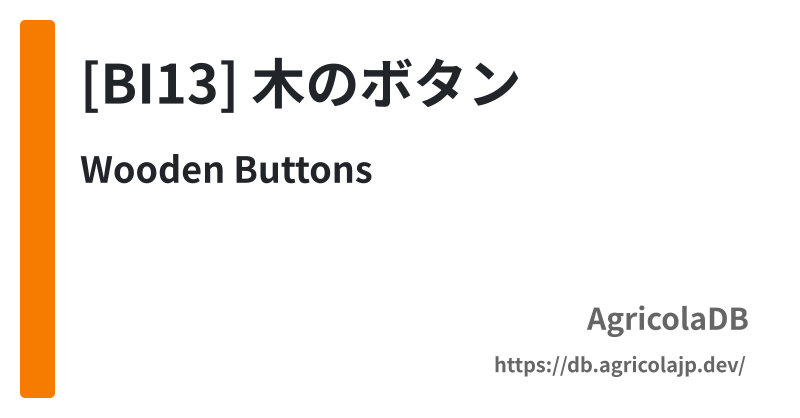 [BI13] 木のボタン

Wooden Buttons

AgricolaDB

https://db.agricolajp.dev/